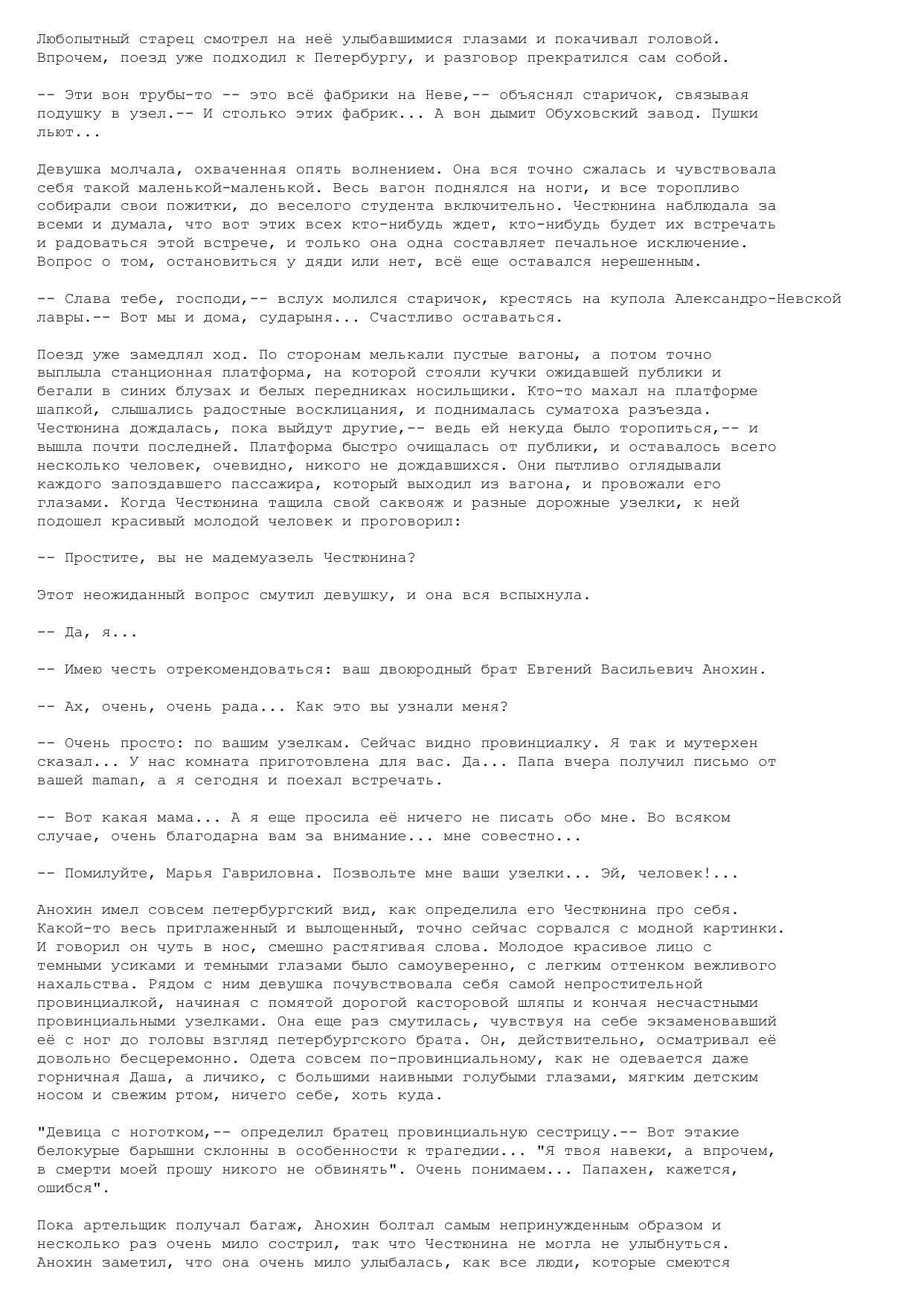 Любопытный старец смотрел на неё улыбавшимися глазами и покачивал головой. Впрочем, поезд уже подходил к Петербургу, и разговор прекратился сам собой.

-- Эти вон трубы-то -- это всё фабрики на Неве,-- объяснял старичок, связывая подушку в узел.-- И столько этих фабрик... А вон дымит Обуховский завод. Пушки льют...

Девушка молчала, охваченная опять волнением. Она вся точно сжалась и чувствовала себя такой маленькой-маленькой. Весь вагон поднялся на ноги, и все торопливо собирали свои пожитки, до веселого студента включительно. Честюнина наблюдала за всеми и думала, что вот этих всех кто-нибудь ждет, кто-нибудь будет их встречать и радоваться этой встрече, и только она одна составляет печальное исключение. Вопрос о том, остановиться у дяди или нет, всё еще оставался нерешенным.

-- Слава тебе, господи,-- вслух молился старичок, крестясь на купола Александро-Невской лавры.-- Вот мы и дома, сударыня... Счастливо оставаться.

Поезд уже замедлял ход. По сторонам мелькали пустые вагоны, а потом точно выплыла станционная платформа, на которой стояли кучки ожидавшей публики и бегали в синих блузах и белых передниках носильщики. Кто-то махал на платформе шапкой, слышались радостные восклицания, и поднималась суматоха разъезда. Честюнина дождалась, пока выйдут другие,-- ведь ей некуда было торопиться,-- и вышла почти последней. Платформа быстро очищалась от публики, и оставалось всего несколько человек, очевидно, никого не дождавшихся. Они пытливо оглядывали каждого запоздавшего пассажира, который выходил из вагона, и провожали его глазами. Когда Честюнина тащила свой саквояж и разные дорожные узелки, к ней подошел красивый молодой человек и проговорил:

-- Простите, вы не мадемуазель Честюнина?

Этот неожиданный вопрос смутил девушку, и она вся вспыхнула.

-- Да, я...

-- Имею честь отрекомендоваться: ваш двоюродный брат Евгений Васильевич Анохин.

-- Ах, очень, очень рада... Как это вы узнали меня?

-- Очень просто: по вашим узелкам. Сейчас видно провинциалку. Я так и мутерхен сказал... У нас комната приготовлена для вас. Да... Папа вчера получил письмо от вашей maman, а я сегодня и поехал встречать.

-- Вот какая мама... А я еще просила её ничего не писать обо мне. Во всяком случае, очень благодарна вам за внимание... мне совестно...

-- Помилуйте, Марья Гавриловна. Позвольте мне ваши узелки... Эй, человек!...

Анохин имел совсем петербургский вид, как определила его Честюнина про себя. Какой-то весь приглаженный и вылощенный, точно сейчас сорвался с модной картинки. И говорил он чуть в нос, смешно растягивая слова. Молодое красивое лицо с темными усиками и темными глазами было самоуверенно, с легким оттенком вежливого нахальства. Рядом с ним девушка почувствовала себя самой непростительной провинциалкой, начиная с помятой дорогой касторовой шляпы и кончая несчастными провинциальными узелками. Она еще раз смутилась, чувствуя на себе экзаменовавший её с ног до головы взгляд петербургского брата. Он, действительно, осматривал её довольно бесцеремонно. Одета совсем по-провинциальному, как не одевается даже горничная Даша, а личико, с большими наивными голубыми глазами, мягким детским носом и свежим ртом, ничего себе, хоть куда.

"Девица с ноготком,-- определил братец провинциальную сестрицу.-- Вот этакие белокурые барышни склонны в особенности к трагедии... "Я твоя навеки, а впрочем, в смерти моей прошу никого не обвинять". Очень понимаем... Папахен, кажется, ошибся".

Пока артельщик получал багаж, Анохин болтал самым непринужденным образом и несколько раз очень мило сострил, так что Честюнина не могла не улыбнуться. Анохин заметил, что она очень мило улыбалась, как все люди, которые смеются